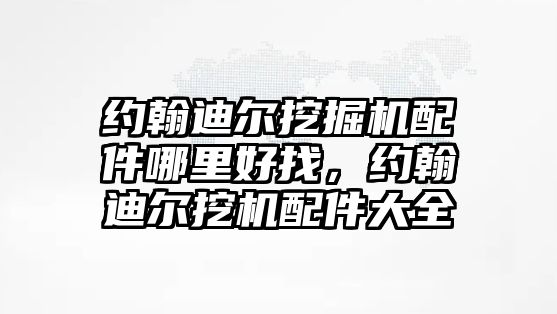 约翰迪尔挖掘机配件哪里好找，约翰迪尔挖机配件大全